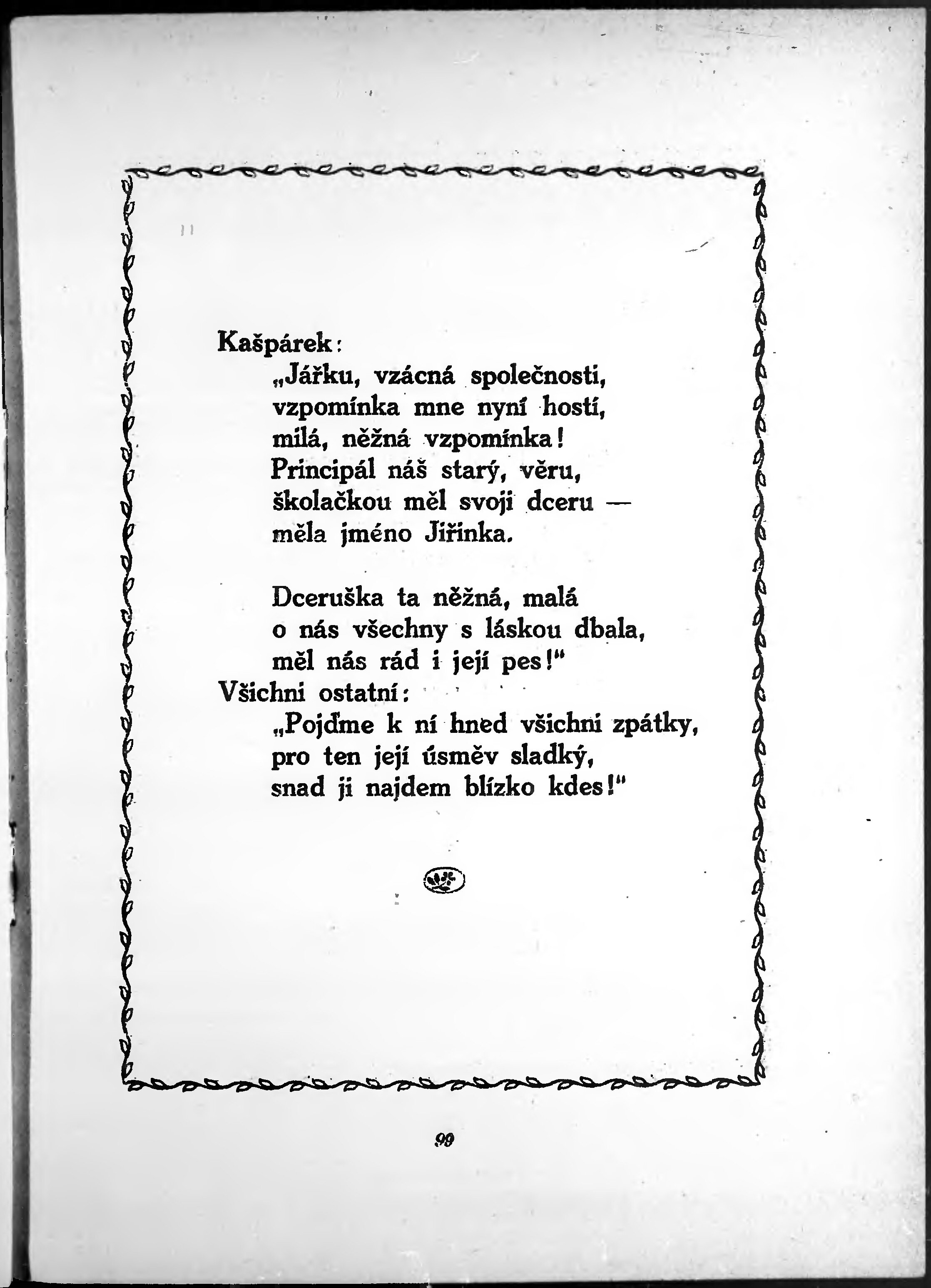 Kašpárek:
„Jářku, vzácná společnosti,
vzpomínka mne nyní hostí,
milá, něžná vzpomínka!
Principál náš starý, věru,
školačkou měl svoji dceru —
měla jméno Jiřinka.

Dceruška ta něžná, malá
o nás všechny s láskou dbala,
měl nás rád i její pes!“
Všichni ostatní:
„Pojďme k ní hned všichni zpátky,
pro ten její úsměv sladký,
snad ji najdem blízko kdes!“

99